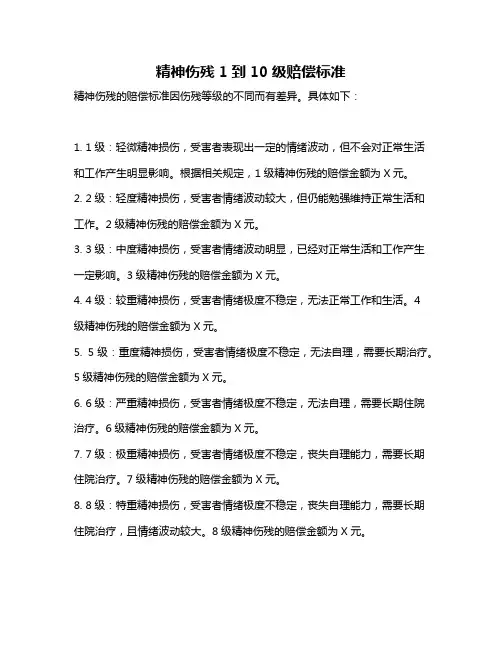 精神伤残 1 到 10 级赔偿标准

精神伤残的赔偿标准因伤残等级的不同而有差异。具体如下：

1. 1 级：轻微精神损伤，受害者表现出一定的情绪波动，但不会对正常生活和工作产生明显影响。根据相关规定，1 级精神伤残的赔偿金额为 X 元。

2. 2 级：轻度精神损伤，受害者情绪波动较大，但仍能勉强维持正常生活和工作。2 级精神伤残的赔偿金额为 X 元。

3. 3 级：中度精神损伤，受害者情绪波动明显，已经对正常生活和工作产生一定影响。3 级精神伤残的赔偿金额为 X 元。

4. 4 级：较重精神损伤，受害者情绪极度不稳定，无法正常工作和生活。4 级精神伤残的赔偿金额为 X 元。

5. 5 级：重度精神损伤，受害者情绪极度不稳定，无法自理，需要长期治疗。5 级精神伤残的赔偿金额为 X 元。

6. 6 级：严重精神损伤，受害者情绪极度不稳定，无法自理，需要长期住院治疗。6 级精神伤残的赔偿金额为 X 元。

7. 7 级：极重精神损伤，受害者情绪极度不稳定，丧失自理能力，需要长期住院治疗。7 级精神伤残的赔偿金额为 X 元。

8. 8 级：特重精神损伤，受害者情绪极度不稳定，丧失自理能力，需要长期住院治疗，且情绪波动较大。8 级精神伤残的赔偿金额为 X 元。